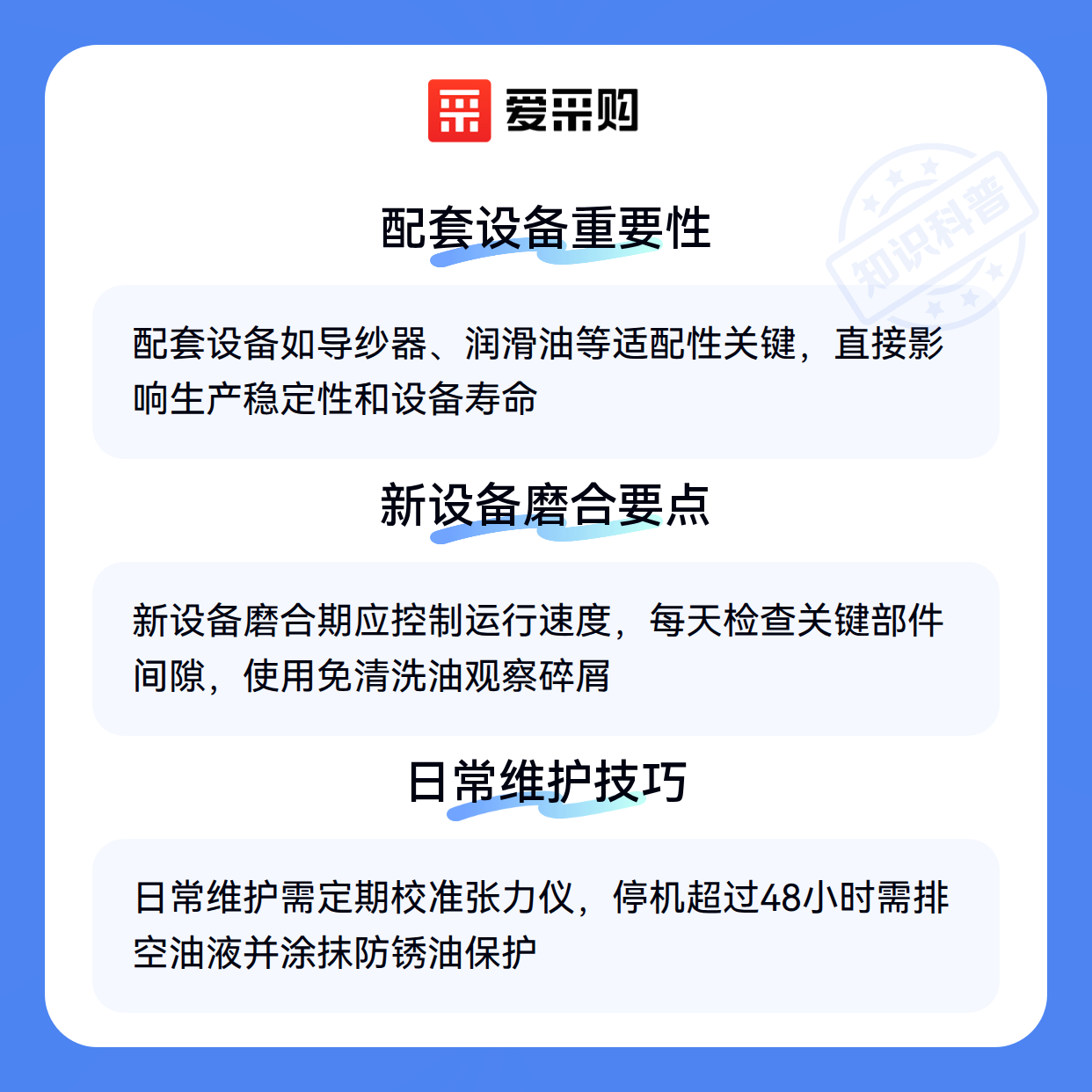 爱采购

配套设备重要性

配套设备如导纱器、润滑油等适配性关键，直接影响生产稳定性和设备寿命

新设备磨合要点

新设备磨合期应控制运行速度，每天检查关键部件间隙，使用免清洗油观察碎屑

日常维护技巧

日常维护需定期校准张力仪，停机超过48小时需排空油液并涂抹防锈油保护

知识科普